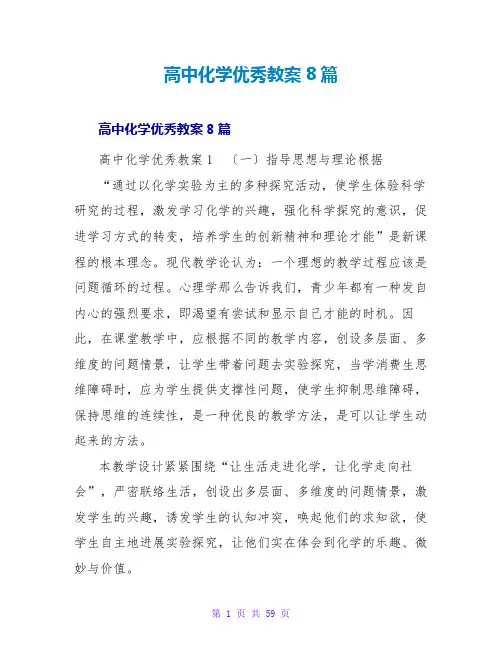 高中化学优秀教案 8 篇

高中化学优秀教案 8 篇

高中化学优秀教案 1　（一）指导思想与理论根据

“通过以化学实验为主的多种探究活动，使学生体验科学研究的过程，激发学习化学的兴趣，强化科学探究的意识，促进学习方式的转变，培养学生的创新精神和理论才能”是新课程的根本理念。现代教学论认为：一个理想的教学过程应该是问题循环的过程。心理学那么告诉我们，青少年都有一种发自内心的强烈要求，即渴望有尝试和显示自己才能的时机。因此，在课堂教学中，应根据不同的教学内容，创设多层面、多维度的问题情景，让学生带着问题去实验探究，当学消费生思维障碍时，应为学生提供支撑性问题，使学生抑制思维障碍，保持思维的连续性，是一种优良的教学方法，是可以让学生动起来的方法。

本教学设计紧紧围绕“让生活走进化学，让化学走向社会”，严密联络生活，创设出多层面、多维度的问题情景，激发学生的兴趣，诱发学生的认知冲突，唤起他们的求知欲，使学生自主地进展实验探究，让他们实在体会到化学的乐趣、微妙与价值。

第 1 页 共 59 页